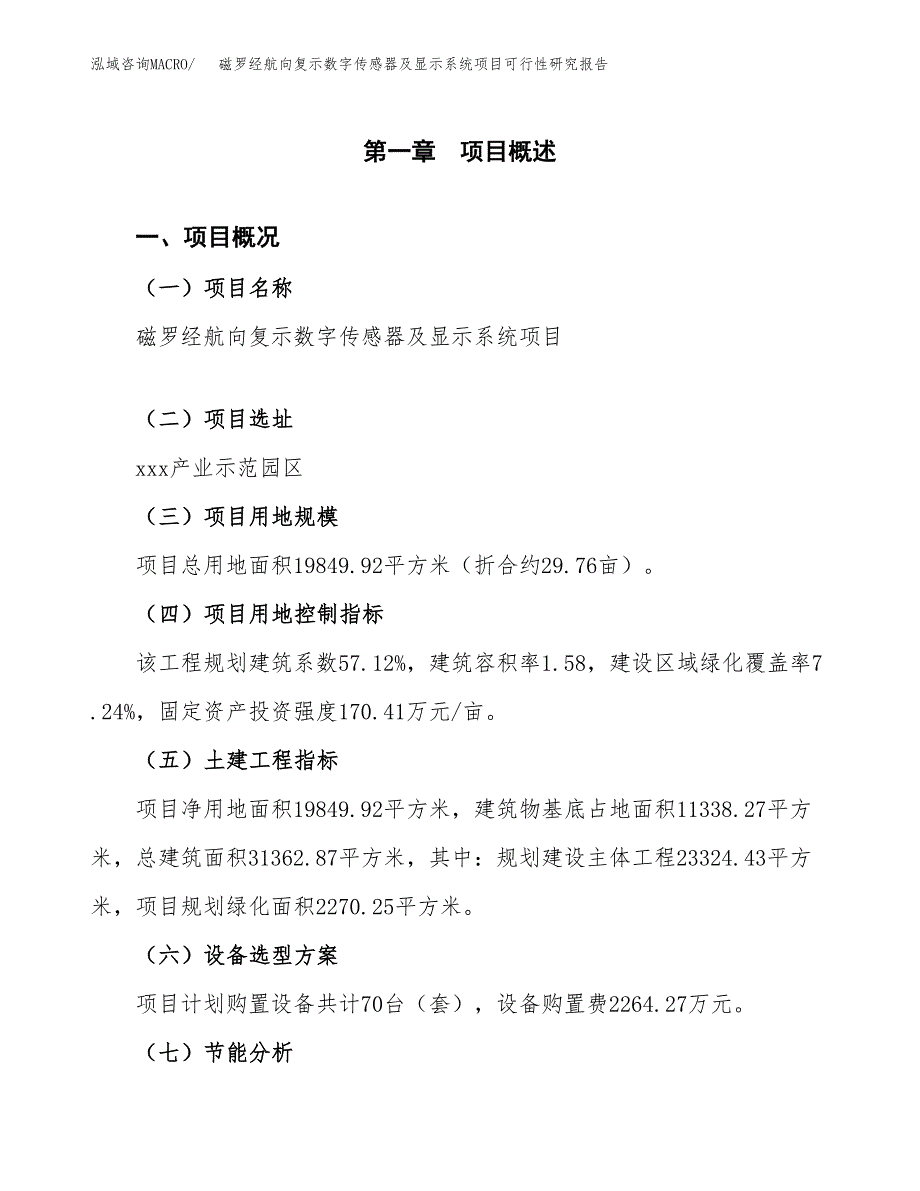 泓域咨询MACRO/　磁罗经航向复示数字传感器及显示系统项目可行性研究报告

第一章　项目概述

一、项目概况

（一）项目名称

磁罗经航向复示数字传感器及显示系统项目

（二）项目选址

xxx产业示范园区

（三）项目用地规模

项目总用地面积19849.92平方米（折合约29.76亩）。

（四）项目用地控制指标

该工程规划建筑系数57.12%，建筑容积率1.58，建设区域绿化覆盖率7.24%，固定资产投资强度170.41万元/亩。

（五）土建工程指标

项目净用地面积19849.92平方米，建筑物基底占地面积11338.27平方米，总建筑面积31362.87平方米，其中：规划建设主体工程23324.43平方米，项目规划绿化面积2270.25平方米。

（六）设备选型方案

项目计划购置设备共计70台（套），设备购置费2264.27万元。

（七）节能分析